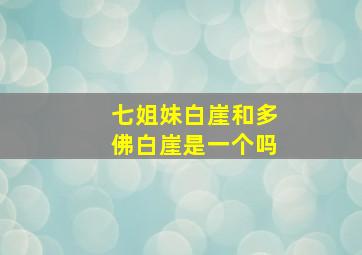 七姐妹白崖和多佛白崖是一个吗